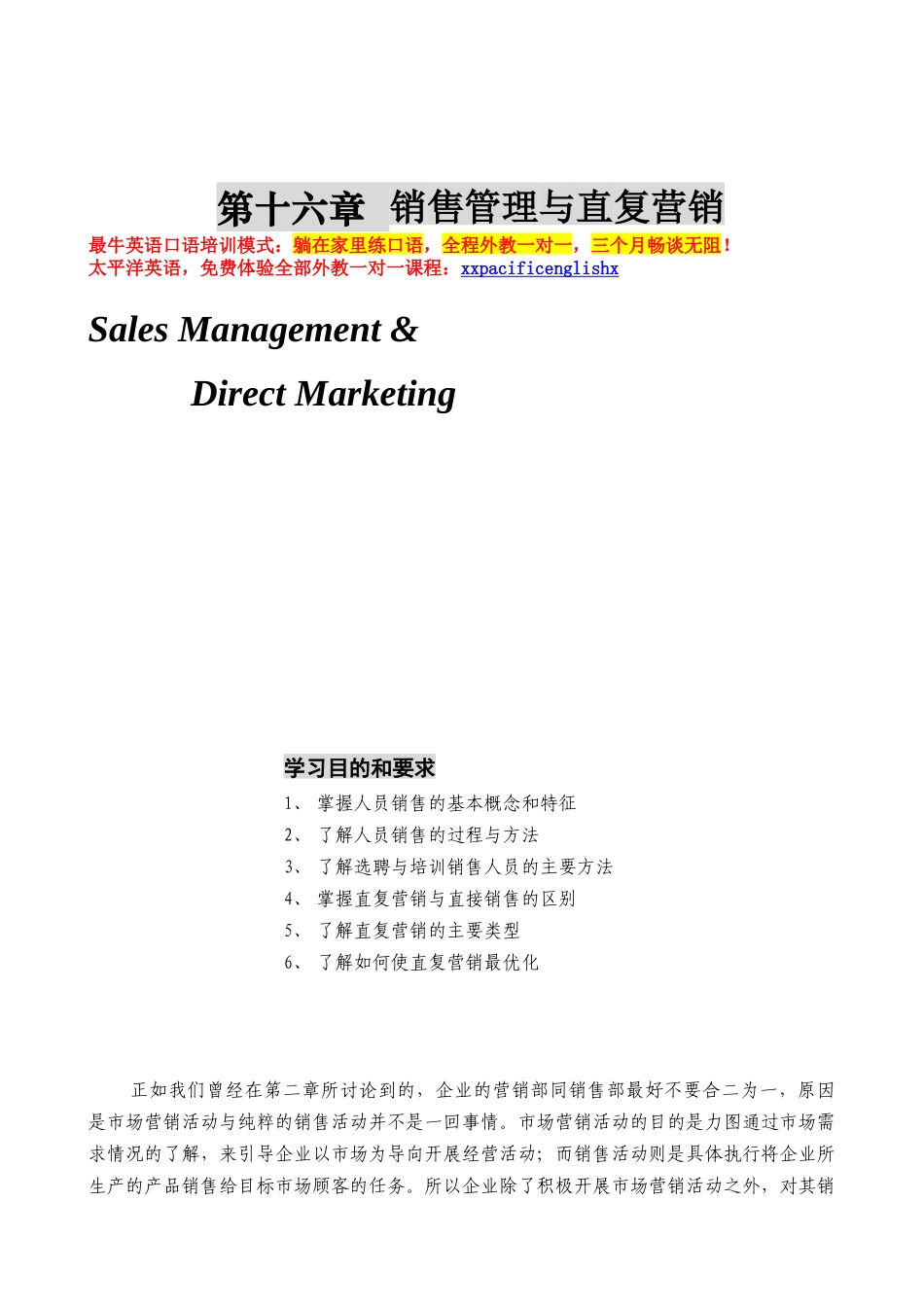 第十六章 销售管理与直复营销

最牛英语口语培训模式：躺在家里练口语，全程外教一对一，三个月畅谈无阻！
太平洋英语，免费体验全部外教一对一课程：xxpacificenglishx

Sales Management &

Direct Marketing

学习目的和要求

1、 掌握人员销售的基本概念和特征
2、 了解人员销售的过程与方法
3、 了解选聘与培训销售人员的主要方法
4、 掌握直复营销与直接销售的区别
5、 了解直复营销的主要类型
6、 了解如何使直复营销最优化

正如我们曾经在第二章所讨论到的，企业的营销部同销售部最好不要合二为一，原因是市场营销活动与纯粹的销售活动并不是一回事情。市场营销活动的目的是力图通过市场需求情况的了解，来引导企业以市场为导向开展经营活动；而销售活动则是具体执行将企业所生产的产品销售给目标市场顾客的任务。所以企业除了积极开展市场营销活动之外，对其销